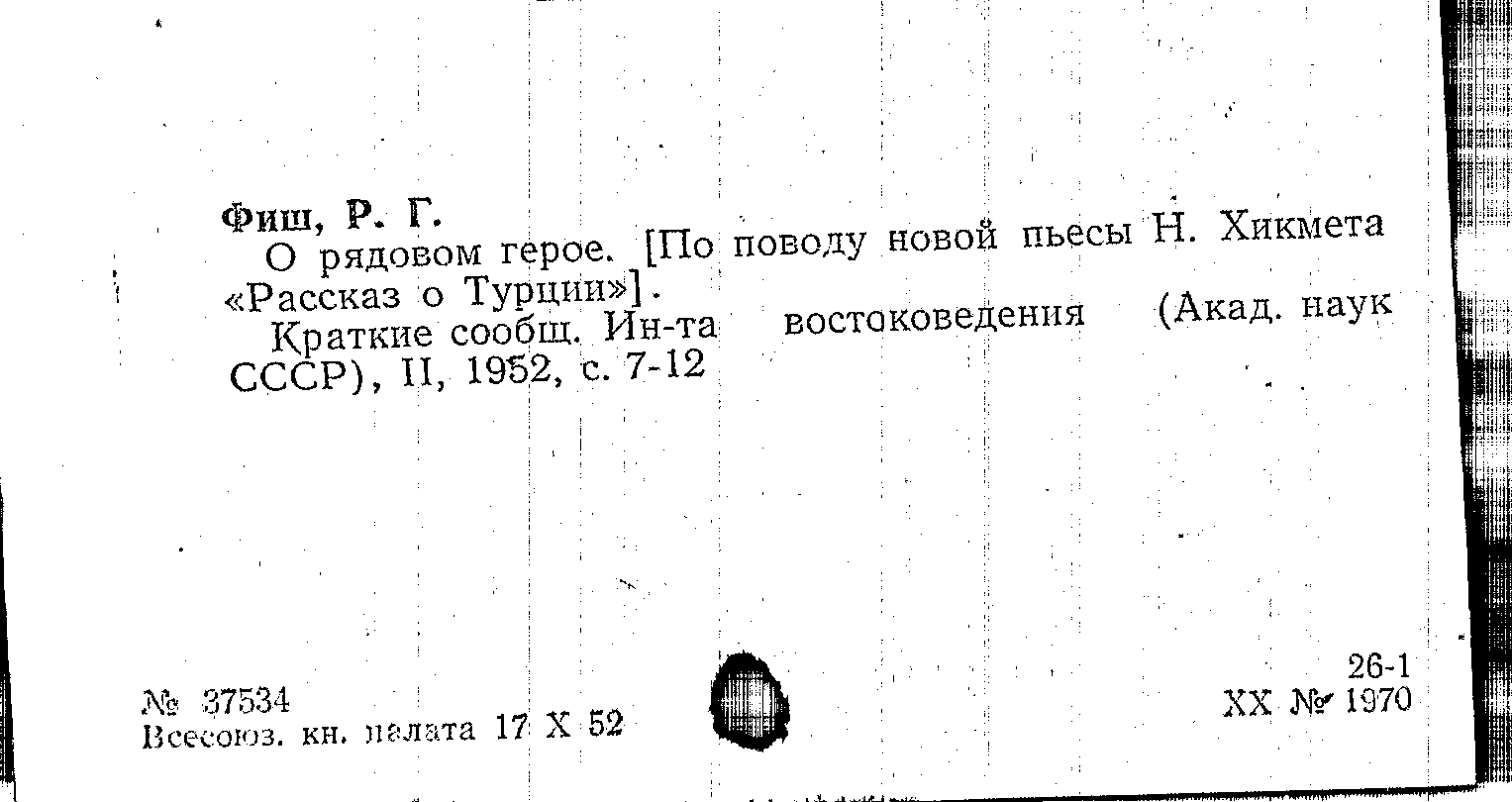 Фиш, Р. Г.

О рядовом герое. [По поводу новой пьесы Н. Хикмета «Рассказ о Турции»].

Краткие сообщ. Ин-та востоковедения (Акад. наук СССР), II, 1952, с. 7-12

№ 37534
Всесоюз. кн. палата 17 X 52

26-1
XX № 1970